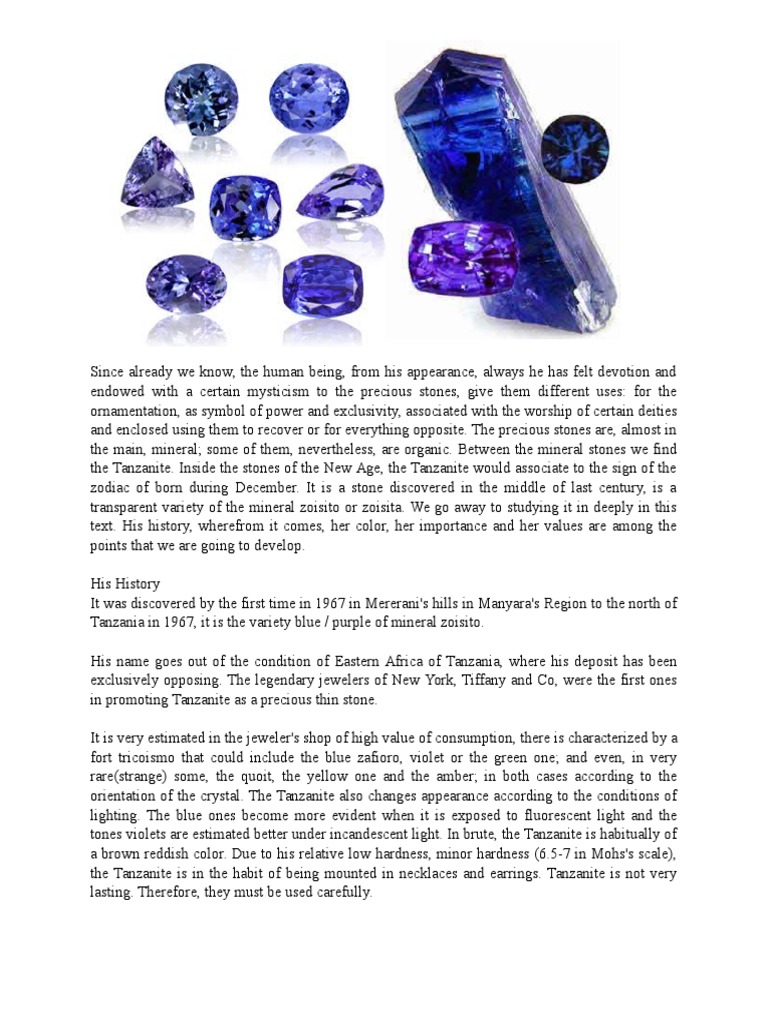 Since already we know, the human being, from his appearance, always he has felt devotion and endowed with a certain mysticism to the precious stones, give them different uses: for the ornamentation, as symbol of power and exclusivity, associated with the worship of certain deities and enclosed using them to recover or for everything opposite. The precious stones are, almost in the main, mineral; some of them, nevertheless, are organic. Between the mineral stones we find the Tanzanite. Inside the stones of the New Age, the Tanzanite would associate to the sign of the zodiac of born during December. It is a stone discovered in the middle of last century, is a transparent variety of the mineral zoisito or zoisita. We go away to studying it in deeply in this text. His history, wherefrom it comes, her color, her importance and her values are among the points that we are going to develop.

His History
It was discovered by the first time in 1967 in Mererani's hills in Manyara's Region to the north of Tanzania in 1967, it is the variety blue / purple of mineral zoisito.

His name goes out of the condition of Eastern Africa of Tanzania, where his deposit has been exclusively opposing. The legendary jewelers of New York, Tiffany and Co, were the first ones in promoting Tanzanite as a precious thin stone.

It is very estimated in the jeweler's shop of high value of consumption, there is characterized by a fort tricoismo that could include the blue zafioro, violet or the green one; and even, in very rare(strange) some, the quoit, the yellow one and the amber; in both cases according to the orientation of the crystal. The Tanzanite also changes appearance according to the conditions of lighting. The blue ones become more evident when it is exposed to fluorescent light and the tones violets are estimated better under incandescent light. In brute, the Tanzanite is habitually of a brown reddish color. Due to his relative low hardness, minor hardness (6.5-7 in Mohs's scale), the Tanzanite is in the habit of being mounted in necklaces and earrings. Tanzanite is not very lasting. Therefore, they must be used carefully.